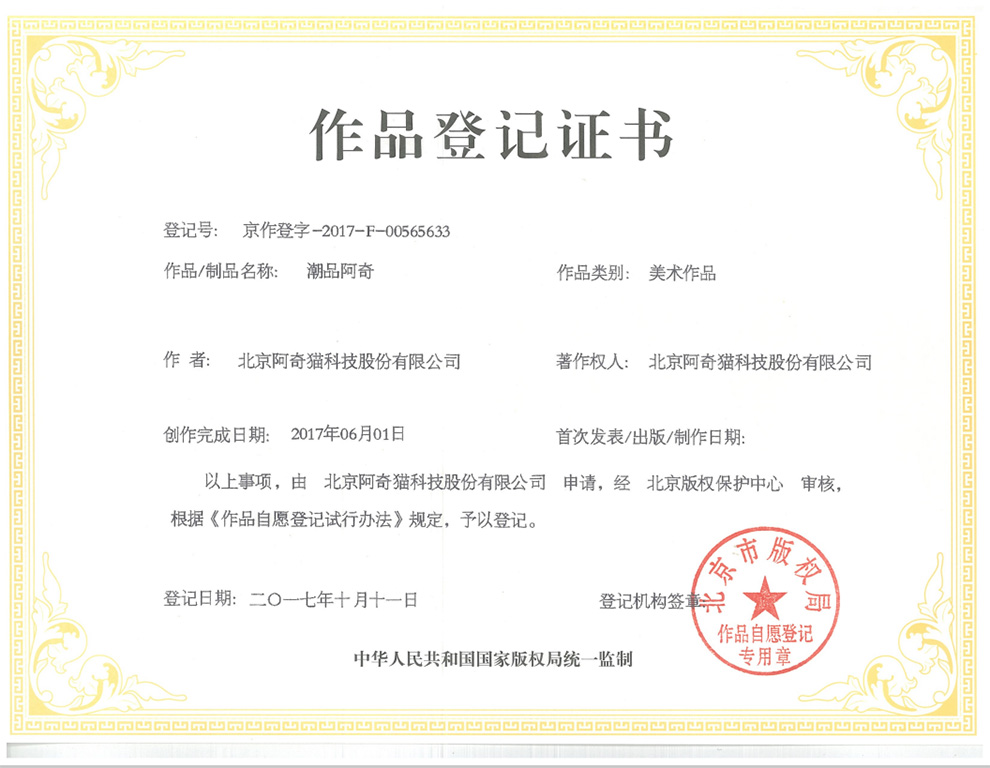 作品登记证书

登记号: 京作登字-2017-F-00565633

作品/制品名称: 潮品阿奇

作品类别: 美术作品

作 者: 北京阿奇猫科技股份有限公司

著作权人: 北京阿奇猫科技股份有限公司

创作完成日期: 2017年06月01日

首次发表/出版/制作日期:

以上事项，由 北京阿奇猫科技股份有限公司 申请，经 北京版权保护中心 审核，根据《作品自愿登记试行办法》规定，予以登记。

登记日期: 二〇一七年十月十一日

登记机构签章

北京市版权局
作品自愿登记
专用章

中华人民共和国国家版权局统一监制